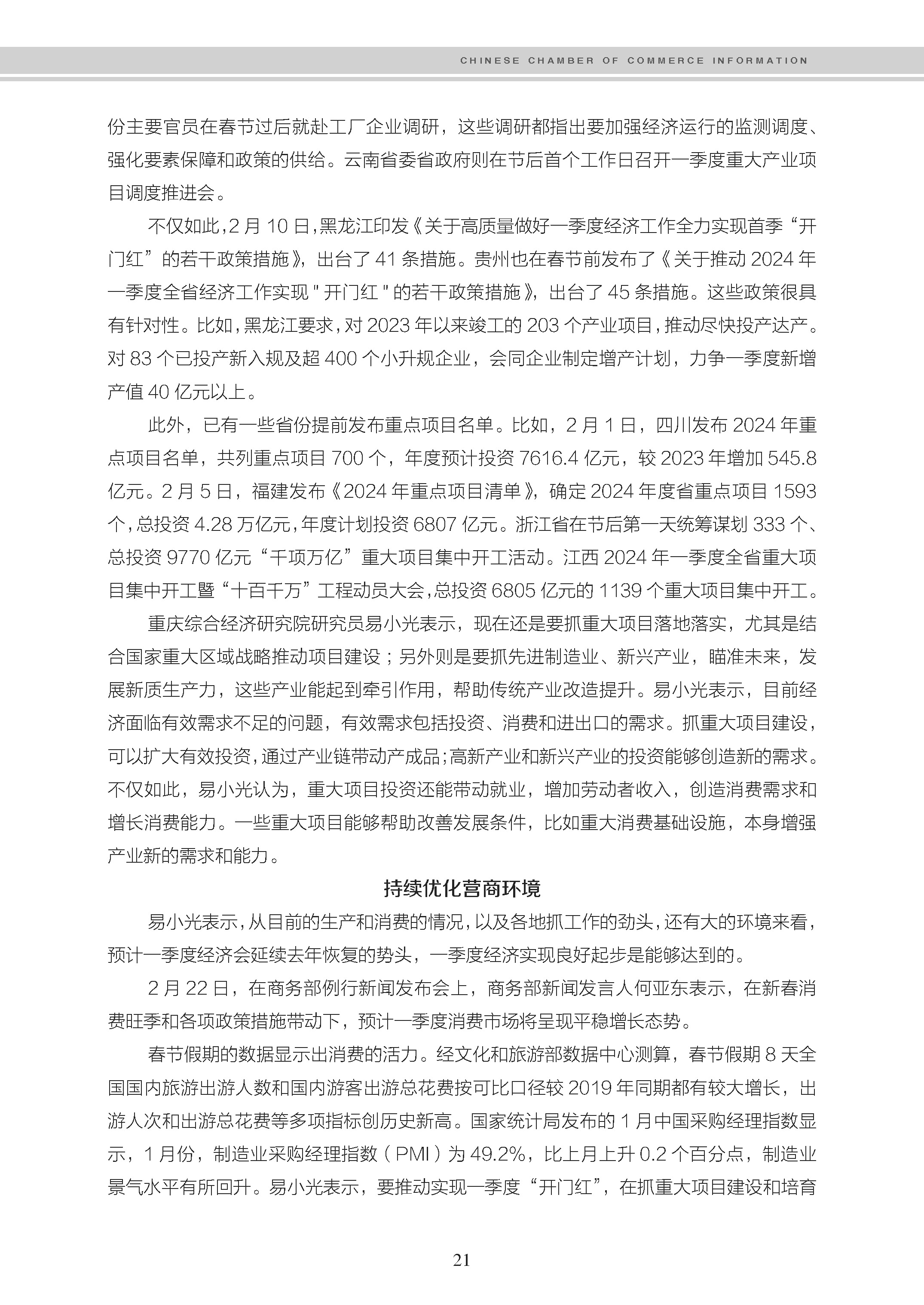 CHINESE CHAMBER OF COMMERCE INFORMATION

份主要官员在春节过后就赴工厂企业调研，这些调研都指出要加强经济运行的监测调度、强化要素保障和政策的供给。云南省委省政府则在节后首个工作日召开一季度重大产业项目调度推进会。

不仅如此，2 月 10 日，黑龙江印发《关于高质量做好一季度经济工作全力实现首季“开门红”的若干政策措施》，出台了 41 条措施。贵州也在春节前发布了《关于推动 2024 年一季度全省经济工作实现 " 开门红 " 的若干政策措施》，出台了 45 条措施。这些政策很具有针对性。比如，黑龙江要求，对 2023 年以来竣工的 203 个产业项目，推动尽快投产达产。对 83 个已投产新入规及超 400 个小升规企业，会同企业制定增产计划，力争一季度新增产值 40 亿元以上。

此外，已有一些省份提前发布重点项目名单。比如，2 月 1 日，四川发布 2024 年重点项目名单，共列重点项目 700 个，年度预计投资 7616.4 亿元，较 2023 年增加 545.8 亿元。2 月 5 日，福建发布《2024 年重点项目清单》，确定 2024 年度省重点项目 1593 个，总投资 4.28 万亿元，年度计划投资 6807 亿元。浙江省在节后第一天统筹谋划 333 个、总投资 9770 亿元“千项万亿”重大项目集中开工活动。江西 2024 年一季度全省重大项目集中开工暨“十百千万”工程动员大会，总投资 6805 亿元的 1139 个重大项目集中开工。

重庆综合经济研究院研究员易小光表示，现在还是要抓重大项目落地落实，尤其是结合国家重大区域战略推动项目建设；另外则是要抓先进制造业、新兴产业，瞄准未来，发展新质生产力，这些产业能起到牵引作用，帮助传统产业改造提升。易小光表示，目前经济面临有效需求不足的问题，有效需求包括投资、消费和进出口的需求。抓重大项目建设，可以扩大有效投资，通过产业链带动产成品；高新产业和新兴产业的投资能够创造新的需求。不仅如此，易小光认为，重大项目投资还能带动就业，增加劳动者收入，创造消费需求和增长消费能力。一些重大项目能够帮助改善发展条件，比如重大消费基础设施，本身增强产业新的需求和能力。

持续优化营商环境

易小光表示，从目前的生产和消费的情况，以及各地抓工作的劲头，还有大的环境来看，预计一季度经济会延续去年恢复的势头，一季度经济实现良好起步是能够达到的。

2 月 22 日，在商务部例行新闻发布会上，商务部新闻发言人何亚东表示，在新春消费旺季和各项政策措施带动下，预计一季度消费市场将呈现平稳增长态势。

春节假期的数据显示出消费的活力。经文化和旅游部数据中心测算，春节假期 8 天全国国内旅游出游人数和国内游客出游总花费按可比口径较 2019 年同期都有较大增长，出游人次和出游总花费等多项指标创历史新高。国家统计局发布的 1 月中国采购经理指数显示，1 月份，制造业采购经理指数（PMI）为 49.2%，比上月上升 0.2 个百分点，制造业景气水平有所回升。易小光表示，要推动实现一季度“开门红”，在抓重大项目建设和培育

21